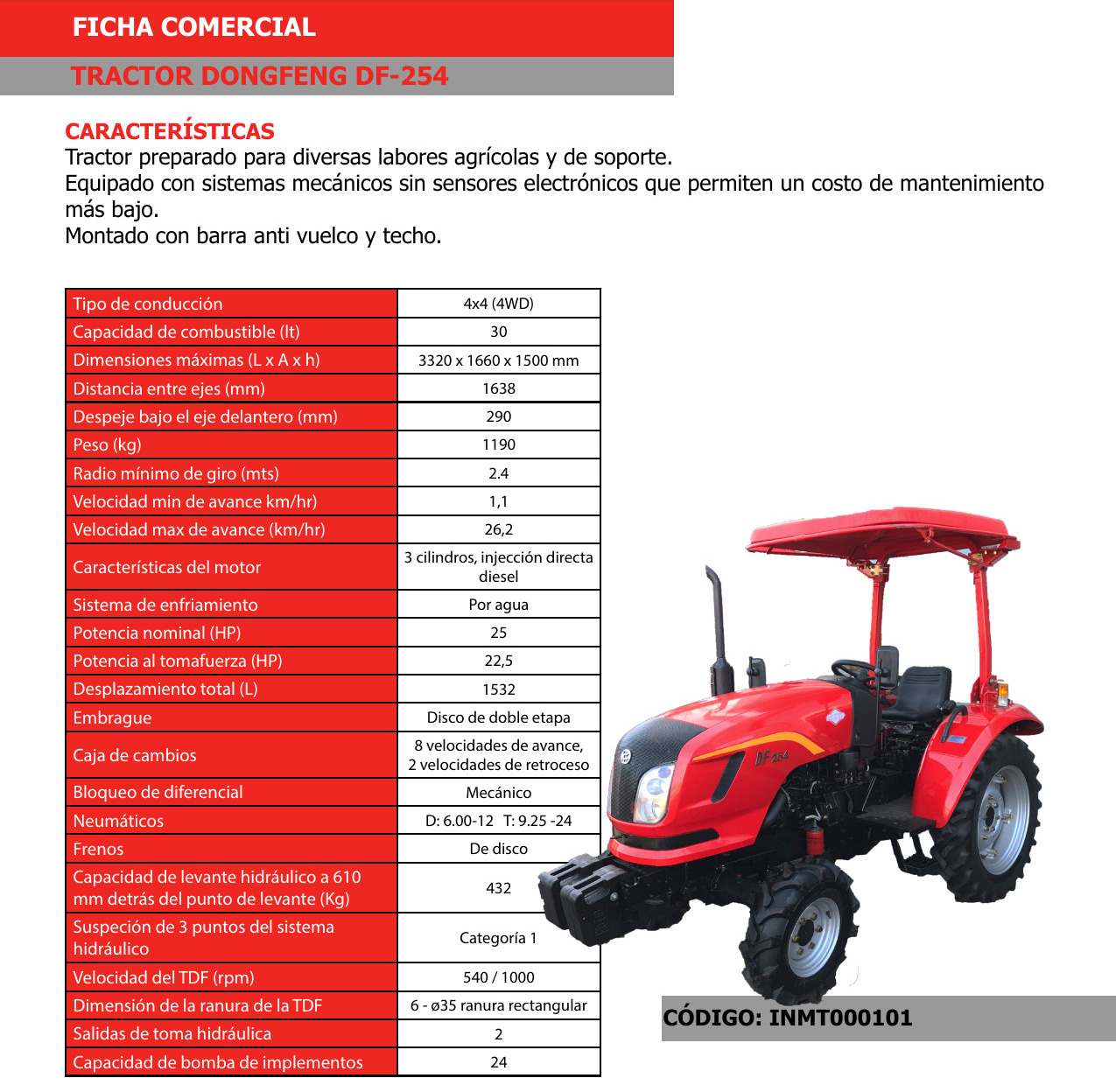 FICHA COMERCIAL

TRACTOR DONGFENG DF-254

CARACTERÍSTICAS
Tractor preparado para diversas labores agrícolas y de soporte.
Equipado con sistemas mecánicos sin sensores electrónicos que permiten un costo de mantenimiento más bajo.
Montado con barra anti vuelco y techo.

| Tipo de conducción | 4x4 (4WD) |
|---|---|
| Capacidad de combustible (lt) | 30 |
| Dimensiones máximas (L x A x h) | 3320 x 1660 x 1500 mm |
| Distancia entre ejes (mm) | 1638 |
| Despeje bajo el eje delantero (mm) | 290 |
| Peso (kg) | 1190 |
| Radio mínimo de giro (mts) | 2.4 |
| Velocidad min de avance km/hr) | 1,1 |
| Velocidad max de avance (km/hr) | 26,2 |
| Características del motor | 3 cilindros, injección directa diesel |
| Sistema de enfriamiento | Por agua |
| Potencia nominal (HP) | 25 |
| Potencia al tomafuerza (HP) | 22,5 |
| Desplazamiento total (L) | 1532 |
| Embrague | Disco de doble etapa |
| Caja de cambios | 8 velocidades de avance, 2 velocidades de retroceso |
| Bloqueo de diferencial | Mecánico |
| Neumáticos | D: 6.00-12 T: 9.25 -24 |
| Frenos | De disco |
| Capacidad de levante hidráulico a 610 mm detrás del punto de levante (Kg) | 432 |
| Suspeción de 3 puntos del sistema hidráulico | Categoría 1 |
| Velocidad del TDF (rpm) | 540 / 1000 |
| Dimensión de la ranura de la TDF | 6 - ø35 ranura rectangular |
| Salidas de toma hidráulica | 2 |
| Capacidad de bomba de implementos | 24 |

DF 254

CÓDIGO: INMT000101